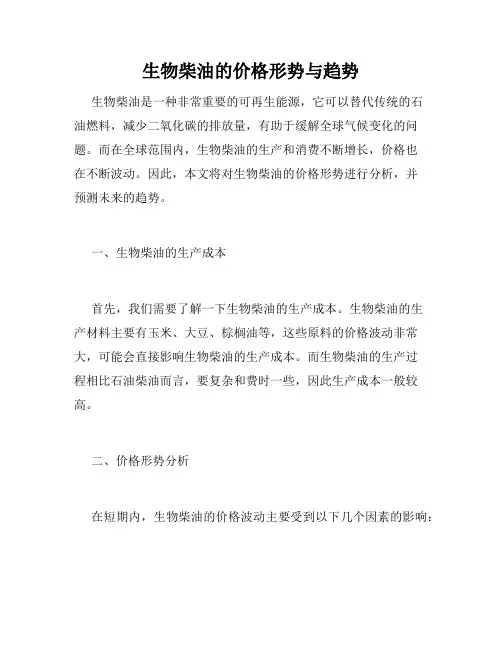 生物柴油的价格形势与趋势

生物柴油是一种非常重要的可再生能源，它可以替代传统的石油燃料，减少二氧化碳的排放量，有助于缓解全球气候变化的问题。而在全球范围内，生物柴油的生产和消费不断增长，价格也在不断波动。因此，本文将对生物柴油的价格形势进行分析，并预测未来的趋势。

一、生物柴油的生产成本

首先，我们需要了解一下生物柴油的生产成本。生物柴油的生产材料主要有玉米、大豆、棕榈油等，这些原料的价格波动非常大，可能会直接影响生物柴油的生产成本。而生物柴油的生产过程相比石油柴油而言，要复杂和费时一些，因此生产成本一般较高。

二、价格形势分析

在短期内，生物柴油的价格波动主要受到以下几个因素的影响：